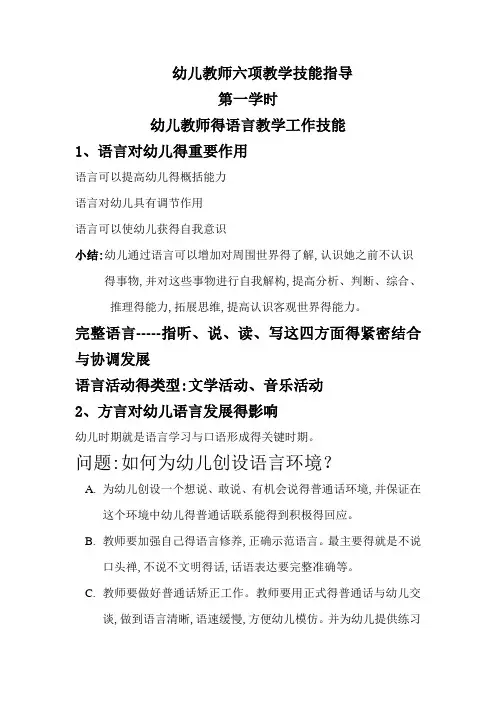 幼儿教师六项教学技能指导

第一学时

幼儿教师得语言教学工作技能

1、语言对幼儿得重要作用

语言可以提高幼儿得概括能力

语言对幼儿具有调节作用

语言可以使幼儿获得自我意识

小结:幼儿通过语言可以增加对周围世界得了解,认识她之前不认识得事物,并对这些事物进行自我解构,提高分析、判断、综合、推理得能力,拓展思维,提高认识客观世界得能力。

完整语言-----指听、说、读、写这四方面得紧密结合与协调发展

语言活动得类型:文学活动、音乐活动

2、方言对幼儿语言发展得影响

幼儿时期就是语言学习与口语形成得关键时期。

问题:如何为幼儿创设语言环境?

A. 为幼儿创设一个想说、敢说、有机会说得普通话环境,并保证在这个环境中幼儿得普通话联系能得到积极得回应。

B. 教师要加强自己得语言修养,正确示范语言。最主要得就是不说口头禅,不说不文明得话,话语表达要完整准确等。

C. 教师要做好普通话矫正工作。教师要用正式得普通话与幼儿交谈,做到语言清晰,语速缓慢,方便幼儿模仿。并为幼儿提供练习